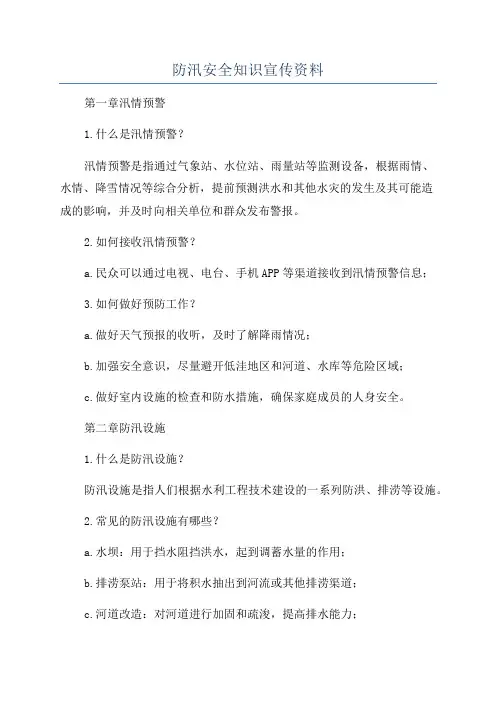 防汛安全知识宣传资料

第一章汛情预警

1.什么是汛情预警？

汛情预警是指通过气象站、水位站、雨量站等监测设备，根据雨情、水情、降雪情况等综合分析，提前预测洪水和其他水灾的发生及其可能造成的影响，并及时向相关单位和群众发布警报。

2.如何接收汛情预警？

a.民众可以通过电视、电台、手机APP等渠道接收到汛情预警信息；

3.如何做好预防工作？

a.做好天气预报的收听，及时了解降雨情况；

b.加强安全意识，尽量避开低洼地区和河道、水库等危险区域；

c.做好室内设施的检查和防水措施，确保家庭成员的人身安全。

第二章防汛设施

1.什么是防汛设施？

防汛设施是指人们根据水利工程技术建设的一系列防洪、排涝等设施。

2.常见的防汛设施有哪些？

a.水坝：用于挡水阻挡洪水，起到调蓄水量的作用；

b.排涝泵站：用于将积水抽出到河流或其他排涝渠道；

c.河道改造：对河道进行加固和疏浚，提高排水能力；